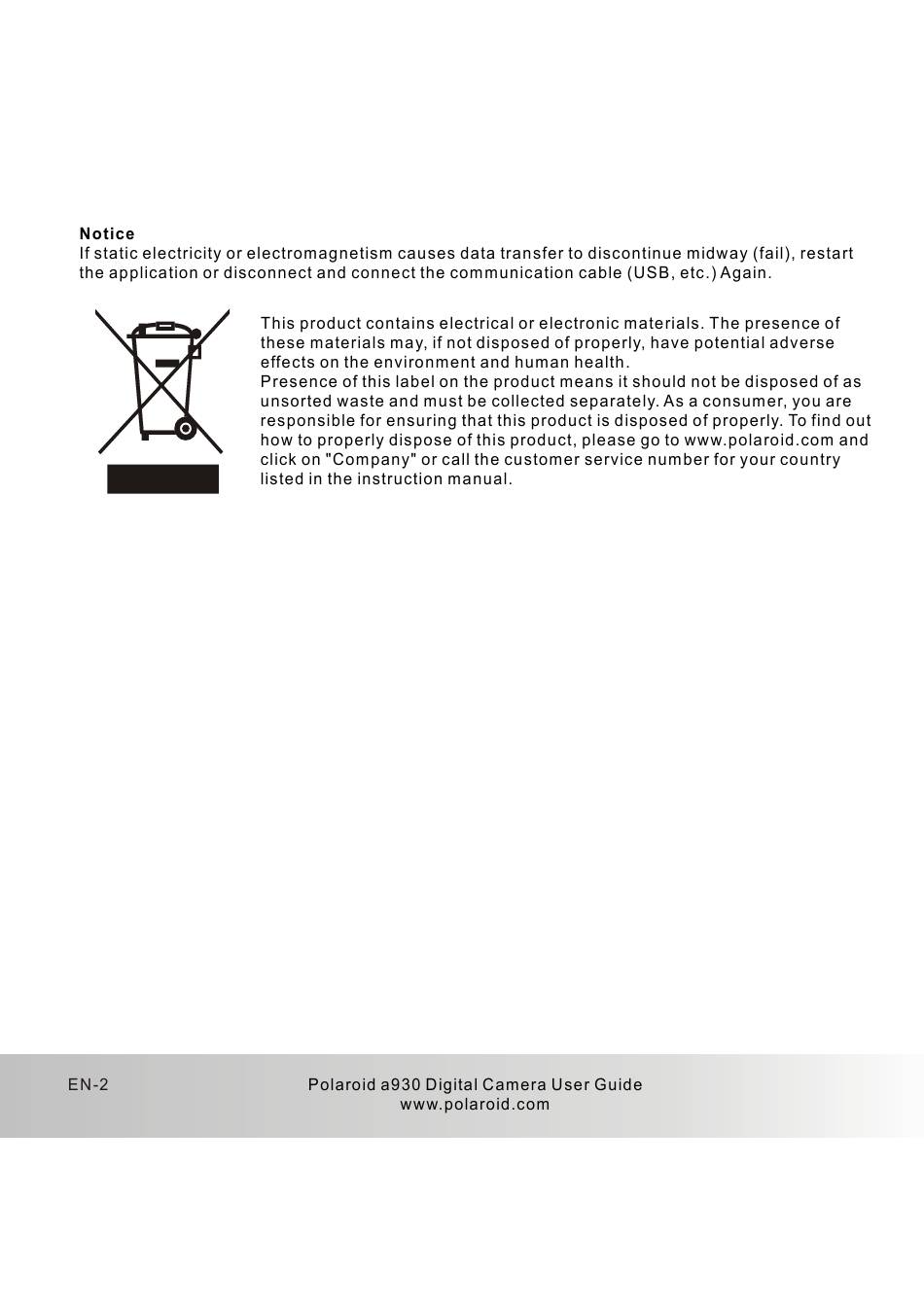 Notice
If static electricity or electromagnetism causes data transfer to discontinue midway (fail), restart the application or disconnect and connect the communication cable (USB, etc.) Again.

This product contains electrical or electronic materials. The presence of these materials may, if not disposed of properly, have potential adverse effects on the environment and human health.
Presence of this label on the product means it should not be disposed of as unsorted waste and must be collected separately. As a consumer, you are responsible for ensuring that this product is disposed of properly. To find out how to properly dispose of this product, please go to www.polaroid.com and click on "Company" or call the customer service number for your country listed in the instruction manual.

EN-2
Polaroid a930 Digital Camera User Guide
www.polaroid.com